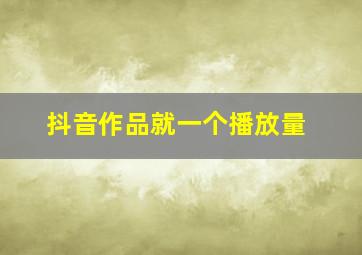 抖音作品就一个播放量